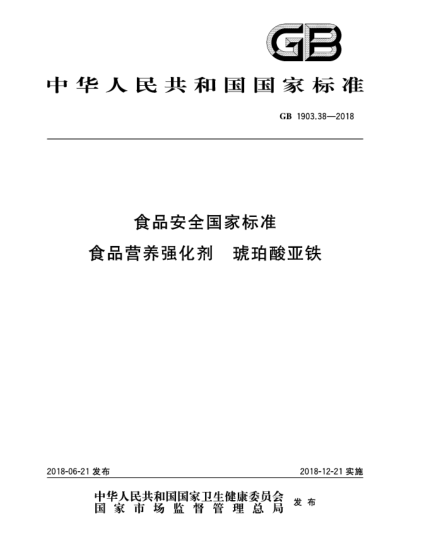 GB

中华人民共和国国家标准

GB 1903.38—2018

食品安全国家标准
食品营养强化剂　琥珀酸亚铁

2018-06-21 发布

2018-12-21 实施

中华人民共和国国家卫生健康委员会
国家市场监督管理总局
发布